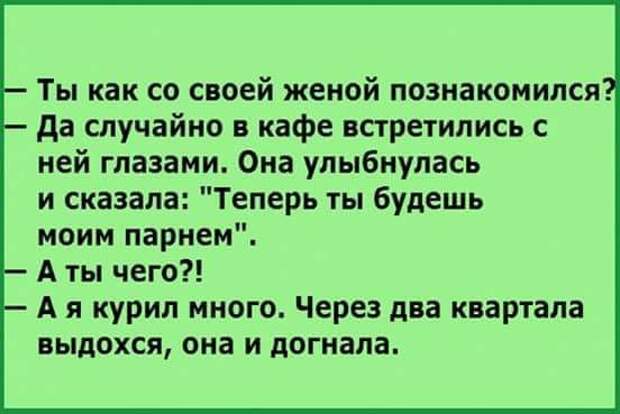 — Ты как со своей женой познакомился?
— Да случайно в кафе встретились с ней глазами. Она улыбнулась и сказала: "Теперь ты будешь моим парнем".
— А ты чего?!
— А я курил много. Через два квартала выдохся, она и догнала.